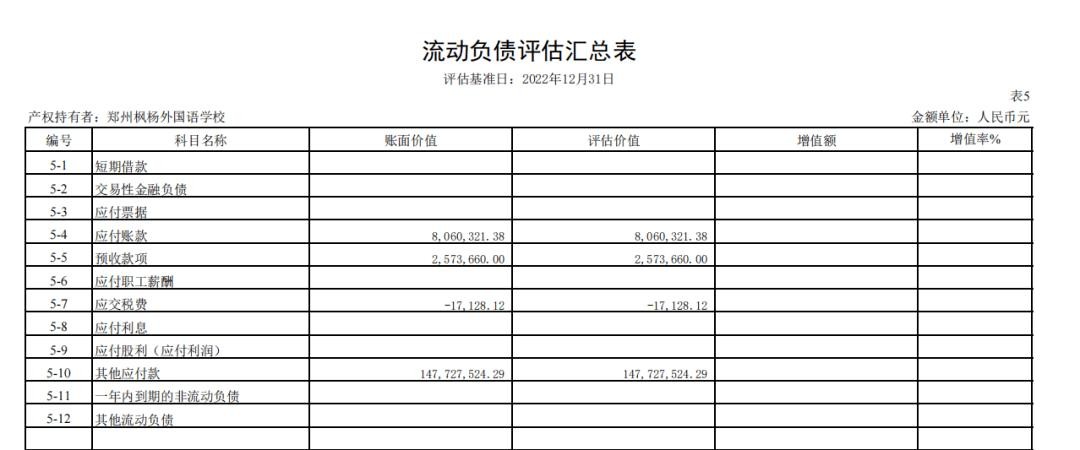 流动负债评估汇总表

评估基准日：2022年12月31日

表5

产权持有者：郑州枫杨外国语学校

金额单位：人民币元

| 编号 | 科目名称 | 账面价值 | 评估价值 | 增值额 | 增值率% |
|---|---|---|---|---|---|
| 5-1 | 短期借款 | | | | |
| 5-2 | 交易性金融负债 | | | | |
| 5-3 | 应付票据 | | | | |
| 5-4 | 应付账款 | 8,060,321.38 | 8,060,321.38 | | |
| 5-5 | 预收款项 | 2,573,660.00 | 2,573,660.00 | | |
| 5-6 | 应付职工薪酬 | | | | |
| 5-7 | 应交税费 | -17,128.12 | -17,128.12 | | |
| 5-8 | 应付利息 | | | | |
| 5-9 | 应付股利（应付利润） | | | | |
| 5-10 | 其他应付款 | 147,727,524.29 | 147,727,524.29 | | |
| 5-11 | 一年内到期的非流动负债 | | | | |
| 5-12 | 其他流动负债 | | | | |
| | | | | | |